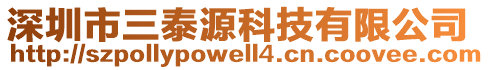 深圳市三泰源科技有限公司
http://szpollypowell4.cn.coovee.com